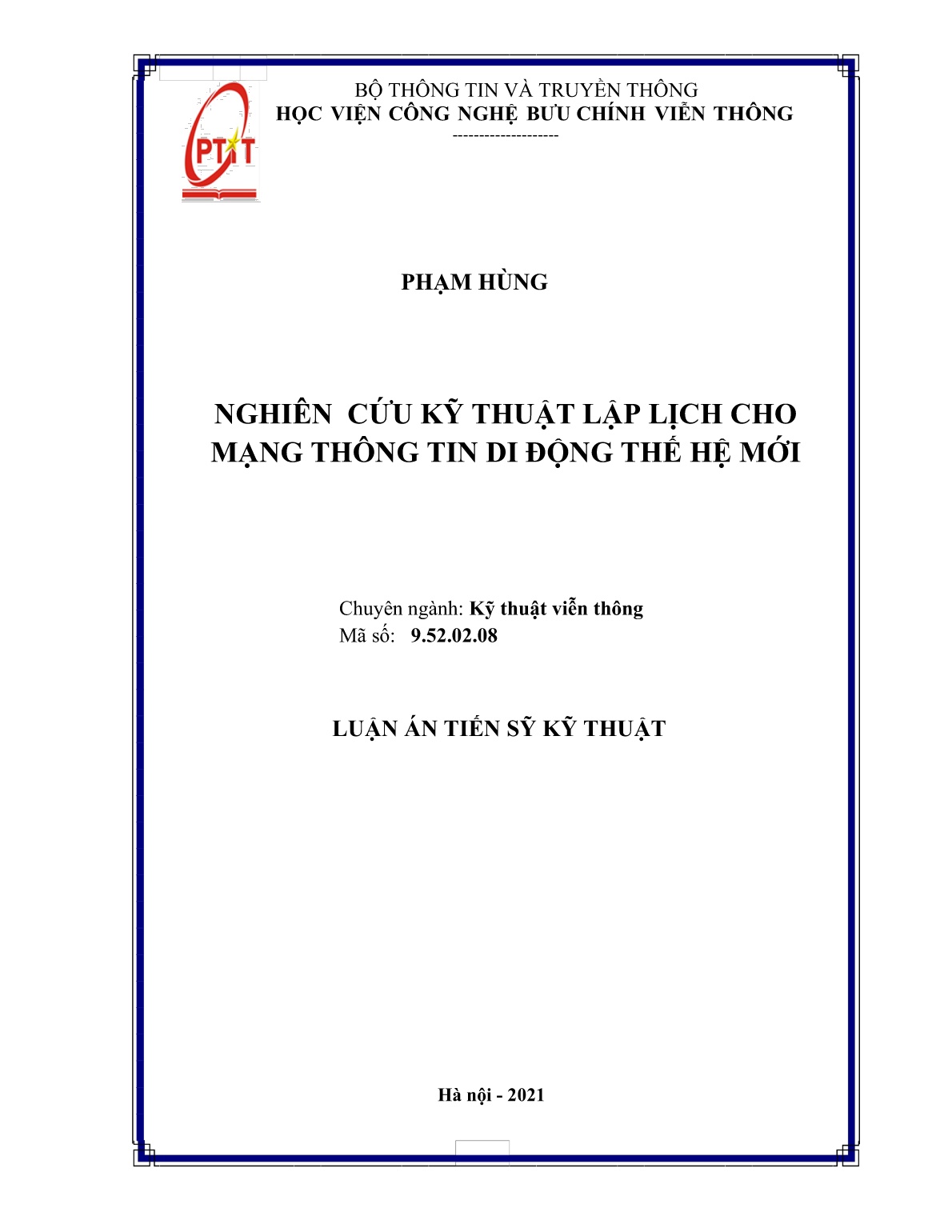 PTIT

BỘ THÔNG TIN VÀ TRUYỀN THÔNG
HỌC VIỆN CÔNG NGHỆ BƯU CHÍNH VIỄN THÔNG
--------------------

PHẠM HÙNG

NGHIÊN CỨU KỸ THUẬT LẬP LỊCH CHO MẠNG THÔNG TIN DI ĐỘNG THẾ HỆ MỚI

Chuyên ngành: Kỹ thuật viễn thông
Mã số: 9.52.02.08

LUẬN ÁN TIẾN SỸ KỸ THUẬT

Hà nội - 2021